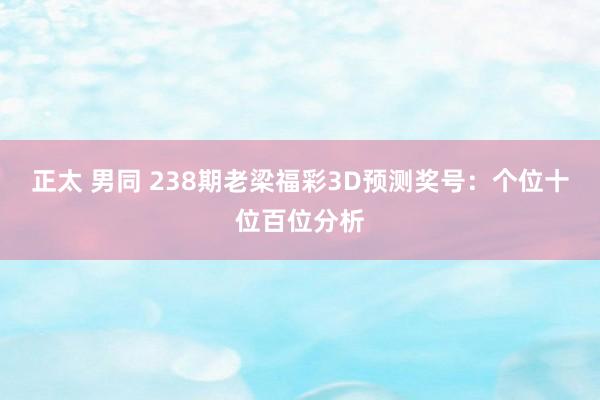 正太 男同 238期老梁福彩3D预测奖号：个位十位百位分析